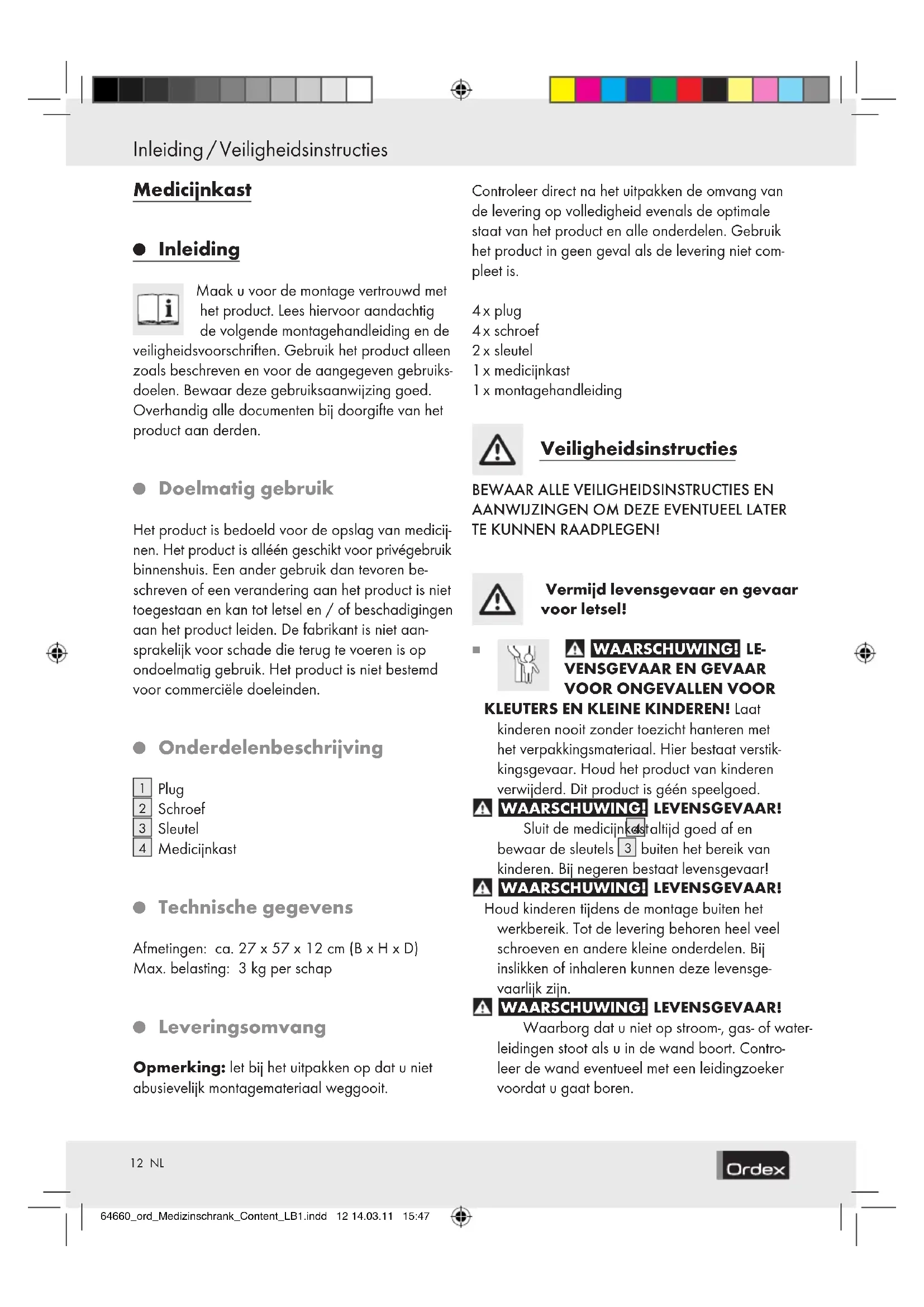 Inleiding / Veiligheidsinstructies

Medicijnkast

Inleiding

Maak u voor de montage vertrouwd met het product. Lees hiervoor aandachtig de volgende montagehandleiding en de veiligheidsvoorschriften. Gebruik het product alleen zoals beschreven en voor de aangegeven gebruiksdoelen. Bewaar deze gebruiksaanwijzing goed. Overhandig alle documenten bij doorgifte van het product aan derden.

Doelmatig gebruik

Het product is bedoeld voor de opslag van medicijnen. Het product is alléén geschikt voor privégebruik binnenshuis. Een ander gebruik dan tevoren beschreven of een verandering aan het product is niet toegestaan en kan tot letsel en / of beschadigingen aan het product leiden. De fabrikant is niet aansprakelijk voor schade die terug te voeren is op ondoelmatig gebruik. Het product is niet bestemd voor commerciële doeleinden.

Onderdelenbeschrijving

1 Plug
2 Schroef
3 Sleutel
4 Medicijnkast

Technische gegevens

Afmetingen: ca. 27 x 57 x 12 cm (B x H x D)
Max. belasting: 3 kg per schap

Leveringsomvang

Opmerking: let bij het uitpakken op dat u niet abusievelijk montagemateriaal weggooit.

Controleer direct na het uitpakken de omvang van de levering op volledigheid evenals de optimale staat van het product en alle onderdelen. Gebruik het product in geen geval als de levering niet compleet is.

4 x plug
4 x schroef
2 x sleutel
1 x medicijnkast
1 x montagehandleiding

Veiligheidsinstructies

BEWAAR ALLE VEILIGHEIDSINSTRUCTIES EN AANWIJZINGEN OM DEZE EVENTUEEL LATER TE KUNNEN RAADPLEGEN!

Vermijd levensgevaar en gevaar voor letsel!

WAARSCHUWING! LEVENSGEVAAR EN GEVAAR VOOR ONGEVALLEN VOOR KLEUTERS EN KLEINE KINDEREN! Laat kinderen nooit zonder toezicht hanteren met het verpakkingsmateriaal. Hier bestaat verstikkingsgevaar. Houd het product van kinderen verwijderd. Dit product is géén speelgoed.
WAARSCHUWING! LEVENSGEVAAR! Sluit de medicijnkast 4 altijd goed af en bewaar de sleutels 3 buiten het bereik van kinderen. Bij negeren bestaat levensgevaar!
WAARSCHUWING! LEVENSGEVAAR! Houd kinderen tijdens de montage buiten het werkbereik. Tot de levering behoren heel veel schroeven en andere kleine onderdelen. Bij inslikken of inhaleren kunnen deze levensgevaarlijk zijn.
WAARSCHUWING! LEVENSGEVAAR! Waarborg dat u niet op stroom-, gas- of waterleidingen stoot als u in de wand boort. Controleer de wand eventueel met een leidingzoeker voordat u gaat boren.

12 NL
Ordex

64660_ord_Medizinschrank_Content_LB1.indd 12 14.03.11 15:47